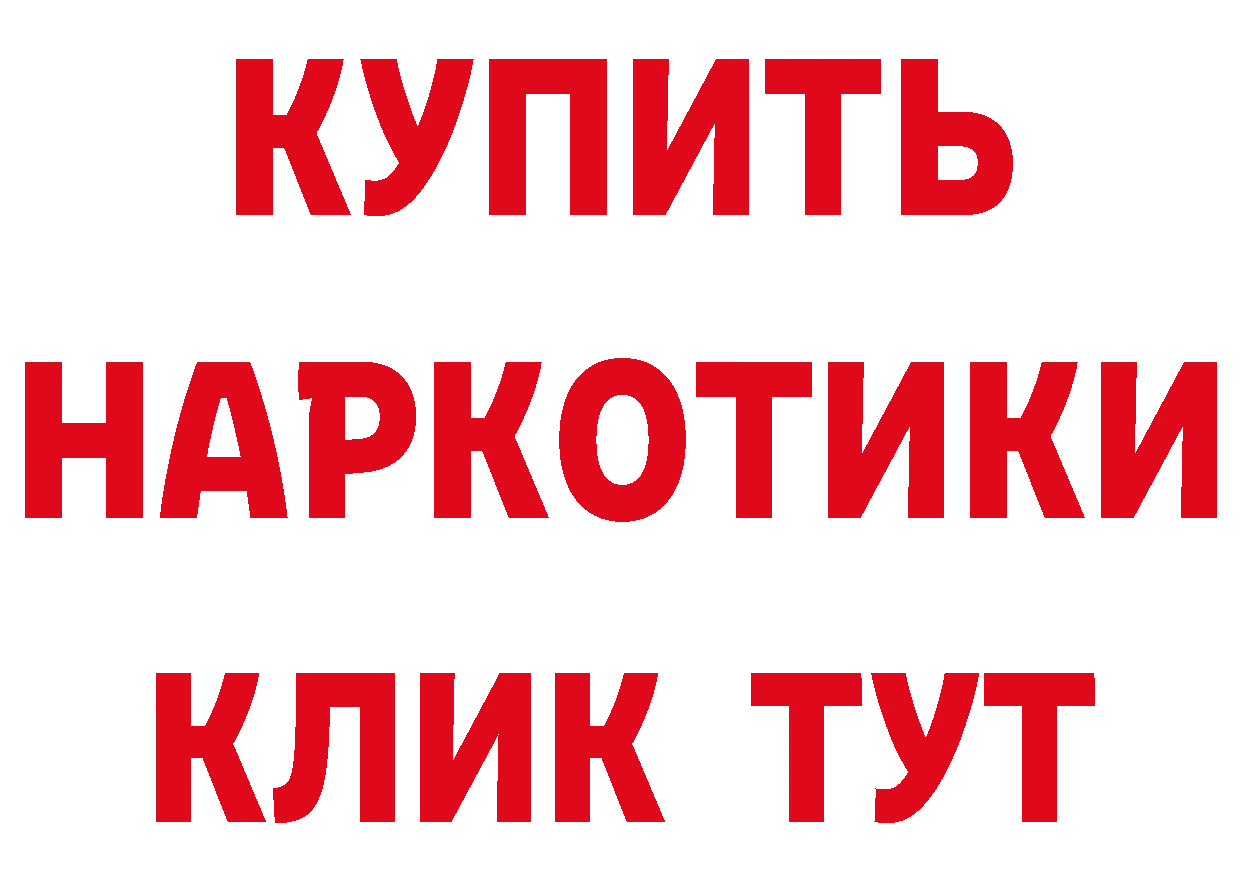 КУПИТЬ НАРКОТИКИ КЛИК ТУТ